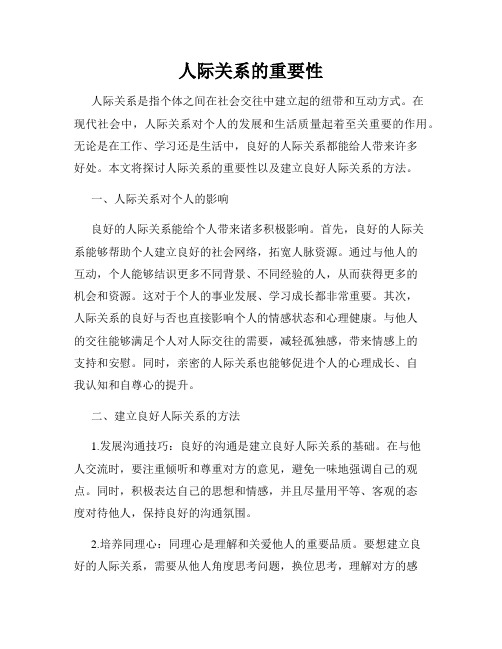 人际关系的重要性

人际关系是指个体之间在社会交往中建立起的纽带和互动方式。在现代社会中，人际关系对个人的发展和生活质量起着至关重要的作用。无论是在工作、学习还是生活中，良好的人际关系都能给人带来许多好处。本文将探讨人际关系的重要性以及建立良好人际关系的方法。

一、人际关系对个人的影响

良好的人际关系能给个人带来诸多积极影响。首先，良好的人际关系能够帮助个人建立良好的社会网络，拓宽人脉资源。通过与他人的互动，个人能够结识更多不同背景、不同经验的人，从而获得更多的机会和资源。这对于个人的事业发展、学习成长都非常重要。其次，人际关系的良好与否也直接影响个人的情感状态和心理健康。与他人的交往能够满足个人对人际交往的需要，减轻孤独感，带来情感上的支持和安慰。同时，亲密的人际关系也能够促进个人的心理成长、自我认知和自尊心的提升。

二、建立良好人际关系的方法

1.发展沟通技巧：良好的沟通是建立良好人际关系的基础。在与他人交流时，要注重倾听和尊重对方的意见，避免一味地强调自己的观点。同时，积极表达自己的思想和情感，并且尽量用平等、客观的态度对待他人，保持良好的沟通氛围。

2.培养同理心：同理心是理解和关爱他人的重要品质。要想建立良好的人际关系，需要从他人角度思考问题，换位思考，理解对方的感